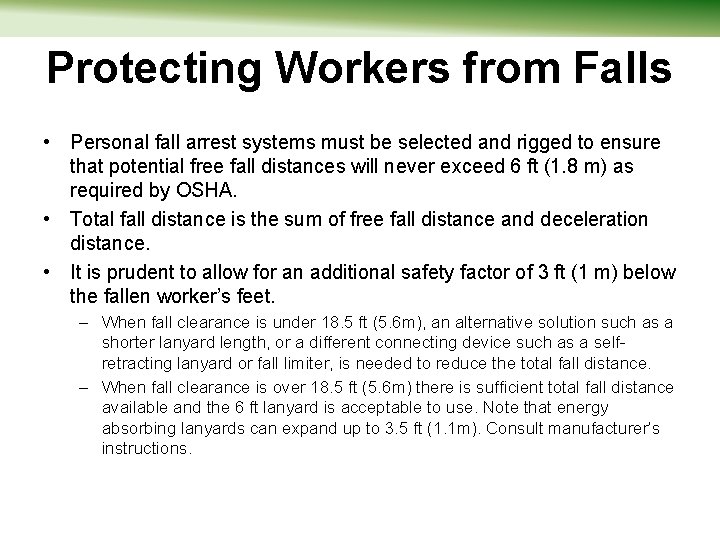 Protecting Workers from Falls

• Personal fall arrest systems must be selected and rigged to ensure that potential free fall distances will never exceed 6 ft (1.8 m) as required by OSHA.

• Total fall distance is the sum of free fall distance and deceleration distance.

• It is prudent to allow for an additional safety factor of 3 ft (1 m) below the fallen worker's feet.

– When fall clearance is under 18.5 ft (5.6m), an alternative solution such as a shorter lanyard length, or a different connecting device such as a self-retracting lanyard or fall limiter, is needed to reduce the total fall distance.

– When fall clearance is over 18.5 ft (5.6m) there is sufficient total fall distance available and the 6 ft lanyard is acceptable to use. Note that energy absorbing lanyards can expand up to 3.5 ft (1.1m). Consult manufacturer's instructions.